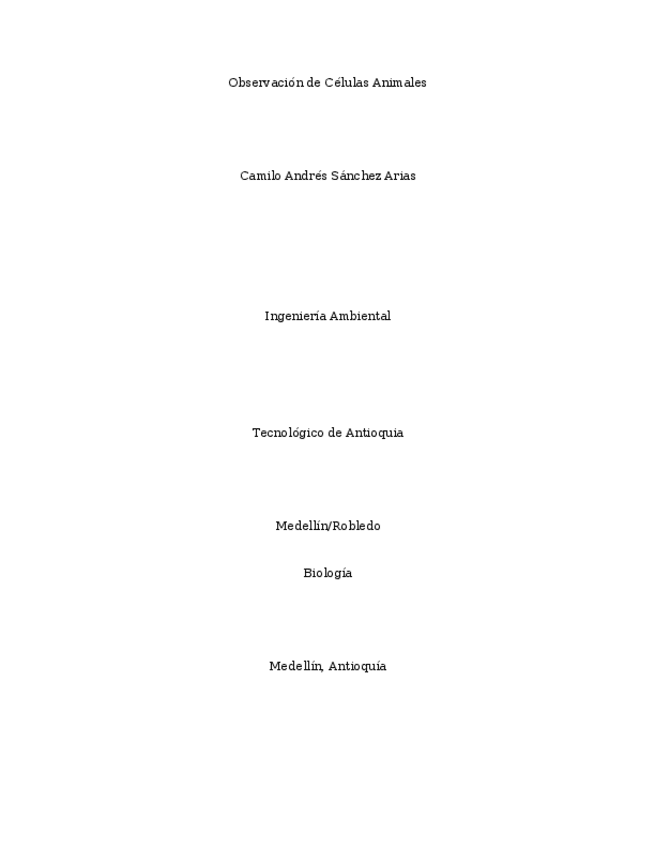 Observación de Células Animales

Camilo Andrés Sánchez Arias

Ingeniería Ambiental

Tecnológico de Antioquia

Medellín/Robledo

Biología

Medellín, Antioquía